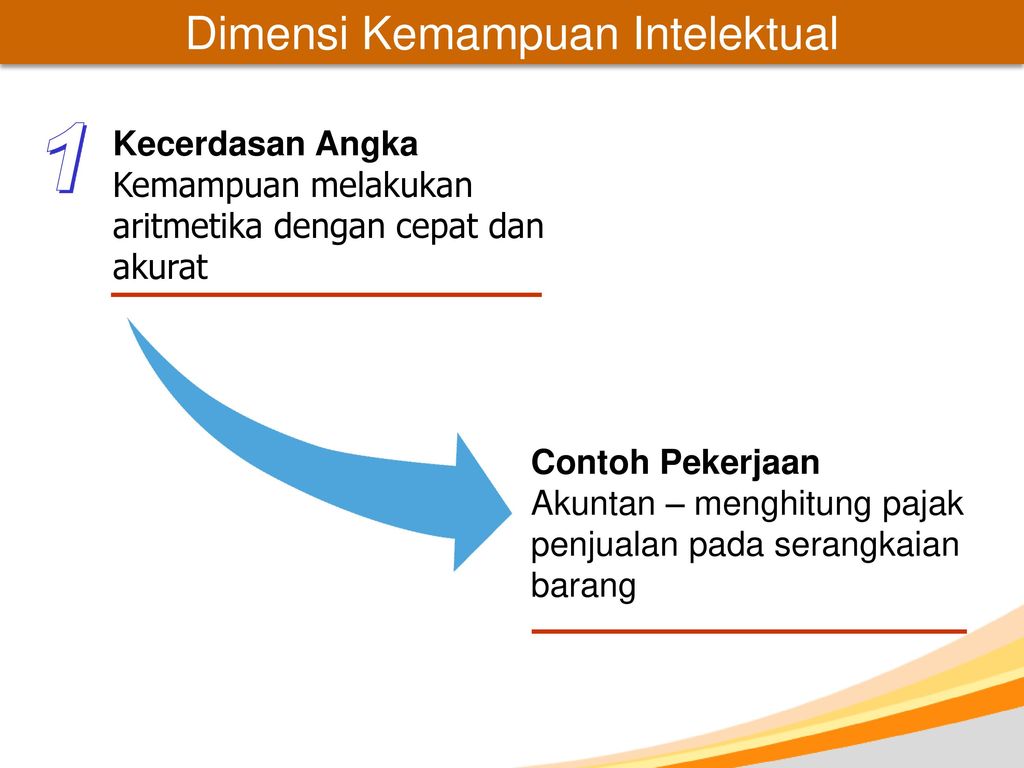 Dimensi Kemampuan Intelektual

1

Kecerdasan Angka
Kemampuan melakukan aritmetika dengan cepat dan akurat

Contoh Pekerjaan
Akuntan – menghitung pajak penjualan pada serangkaian barang